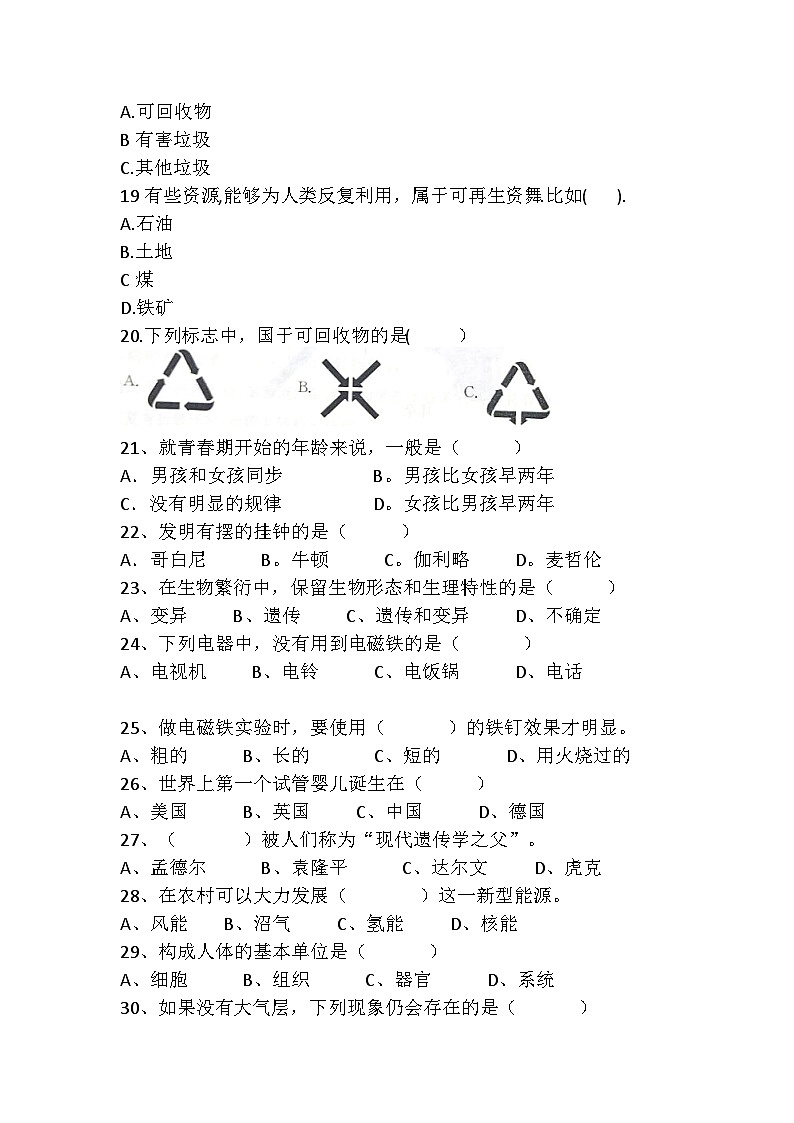 A.可回收物
B 有害垃圾
C.其他垃圾
19 有些资源,能够为人类反复利用，属于可再生资舞比如(　　).
A.石油
B.土地
C 煤
D.铁矿
20.下列标志中，国于可回收物的是(　　　)
A.　B.　C.
21、就青春期开始的年龄来说，一般是（　　　）
A．男孩和女孩同步　　　　B。男孩比女孩早两年
C．没有明显的规律　　　　D。女孩比男孩早两年
22、发明有摆的挂钟的是（　　　）
A．哥白尼　　B。牛顿　　C。伽利略　　D。麦哲伦
23、在生物繁衍中，保留生物形态和生理特性的是（　　　）
A、变异　　B、遗传　　C、遗传和变异　　D、不确定
24、下列电器中，没有用到电磁铁的是（　　　）
A、电视机　　B、电铃　　C、电饭锅　　D、电话

25、做电磁铁实验时，要使用（　　　）的铁钉效果才明显。
A、粗的　　B、长的　　C、短的　　D、用火烧过的
26、世界上第一个试管婴儿诞生在（　　　）
A、美国　　B、英国　　C、中国　　D、德国
27、（　　　）被人们称为“现代遗传学之父”。
A、孟德尔　　B、袁隆平　　C、达尔文　　D、虎克
28、在农村可以大力发展（　　　）这一新型能源。
A、风能　　B、沼气　　C、氢能　　D、核能
29、构成人体的基本单位是（　　　）
A、细胞　　B、组织　　C、器官　　D、系统
30、如果没有大气层，下列现象仍会存在的是（　　　）